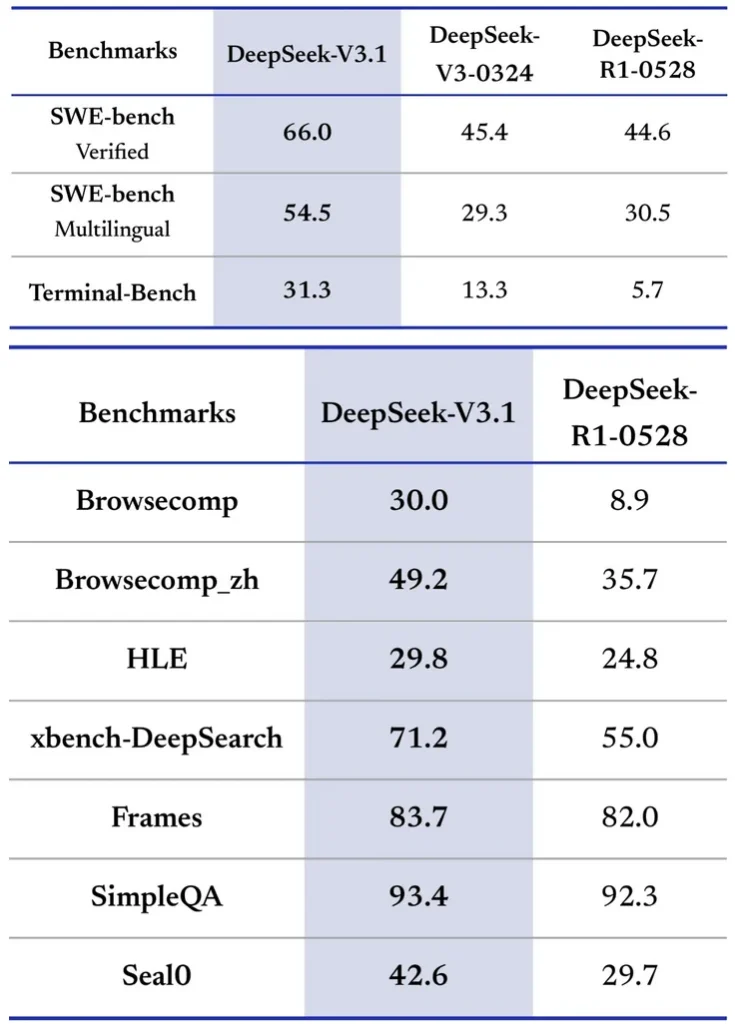 | Benchmarks | DeepSeek-V3.1 | DeepSeek-V3-0324 | DeepSeek-R1-0528 |
|---|---|---|---|
| SWE-bench Verified | 66.0 | 45.4 | 44.6 |
| SWE-bench Multilingual | 54.5 | 29.3 | 30.5 |
| Terminal-Bench | 31.3 | 13.3 | 5.7 |

| Benchmarks | DeepSeek-V3.1 | DeepSeek-R1-0528 |
|---|---|---|
| Browsecomp | 30.0 | 8.9 |
| Browsecomp_zh | 49.2 | 35.7 |
| HLE | 29.8 | 24.8 |
| xbench-DeepSearch | 71.2 | 55.0 |
| Frames | 83.7 | 82.0 |
| SimpleQA | 93.4 | 92.3 |
| Seal0 | 42.6 | 29.7 |